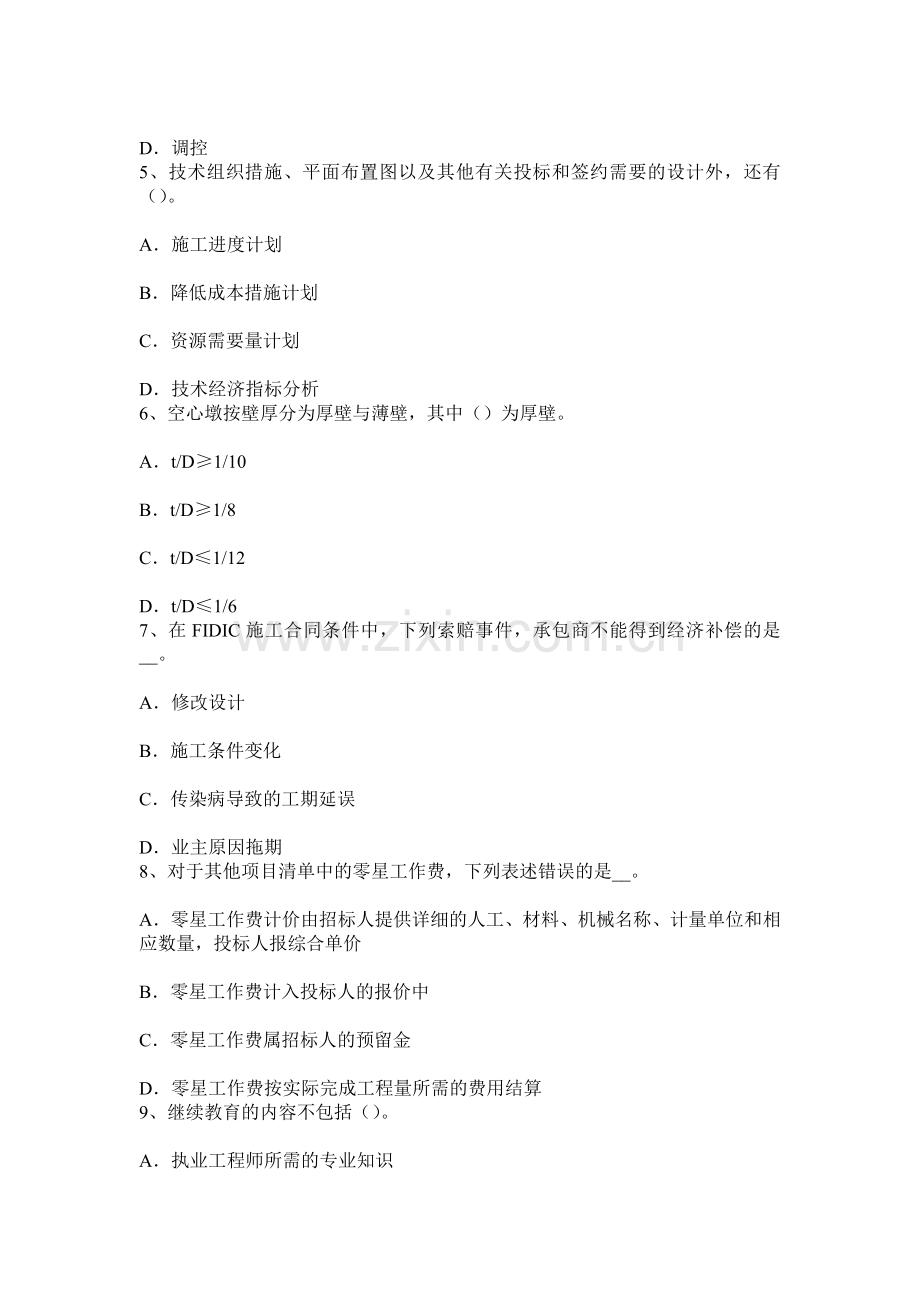 D．调控
5、技术组织措施、平面布置图以及其他有关投标和签约需要的设计外，还有（）。

A．施工进度计划

B．降低成本措施计划

C．资源需要量计划

D．技术经济指标分析
6、空心墩按壁厚分为厚壁与薄壁，其中（）为厚壁。

A．t/D≥1/10

B．t/D≥1/8

C．t/D≤1/12

D．t/D≤1/6
7、在FIDIC施工合同条件中，下列索赔事件，承包商不能得到经济补偿的是____。

A．修改设计

B．施工条件变化

C．传染病导致的工期延误

D．业主原因拖期
8、对于其他项目清单中的零星工作费，下列表述错误的是____。

A．零星工作费计价由招标人提供详细的人工、材料、机械名称、计量单位和相应数量，投标人报综合单价

B．零星工作费计入投标人的报价中

C．零星工作费属招标人的预留金

D．零星工作费按实际完成工程量所需的费用结算
9、继续教育的内容不包括（）。

A．执业工程师所需的专业知识

www.zixin.com.cn